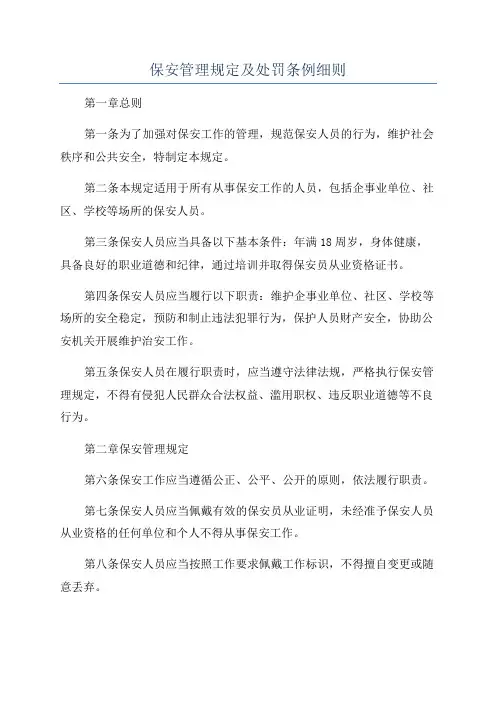 保安管理规定及处罚条例细则

第一章总则

第一条为了加强对保安工作的管理，规范保安人员的行为，维护社会秩序和公共安全，特制定本规定。

第二条本规定适用于所有从事保安工作的人员，包括企事业单位、社区、学校等场所的保安人员。

第三条保安人员应当具备以下基本条件：年满18周岁，身体健康，具备良好的职业道德和纪律，通过培训并取得保安员从业资格证书。

第四条保安人员应当履行以下职责：维护企事业单位、社区、学校等场所的安全稳定，预防和制止违法犯罪行为，保护人员财产安全，协助公安机关开展维护治安工作。

第五条保安人员在履行职责时，应当遵守法律法规，严格执行保安管理规定，不得有侵犯人民群众合法权益、滥用职权、违反职业道德等不良行为。

第二章保安管理规定

第六条保安工作应当遵循公正、公平、公开的原则，依法履行职责。

第七条保安人员应当佩戴有效的保安员从业证明，未经准予保安人员从业资格的任何单位和个人不得从事保安工作。

第八条保安人员应当按照工作要求佩戴工作标识，不得擅自变更或随意丢弃。